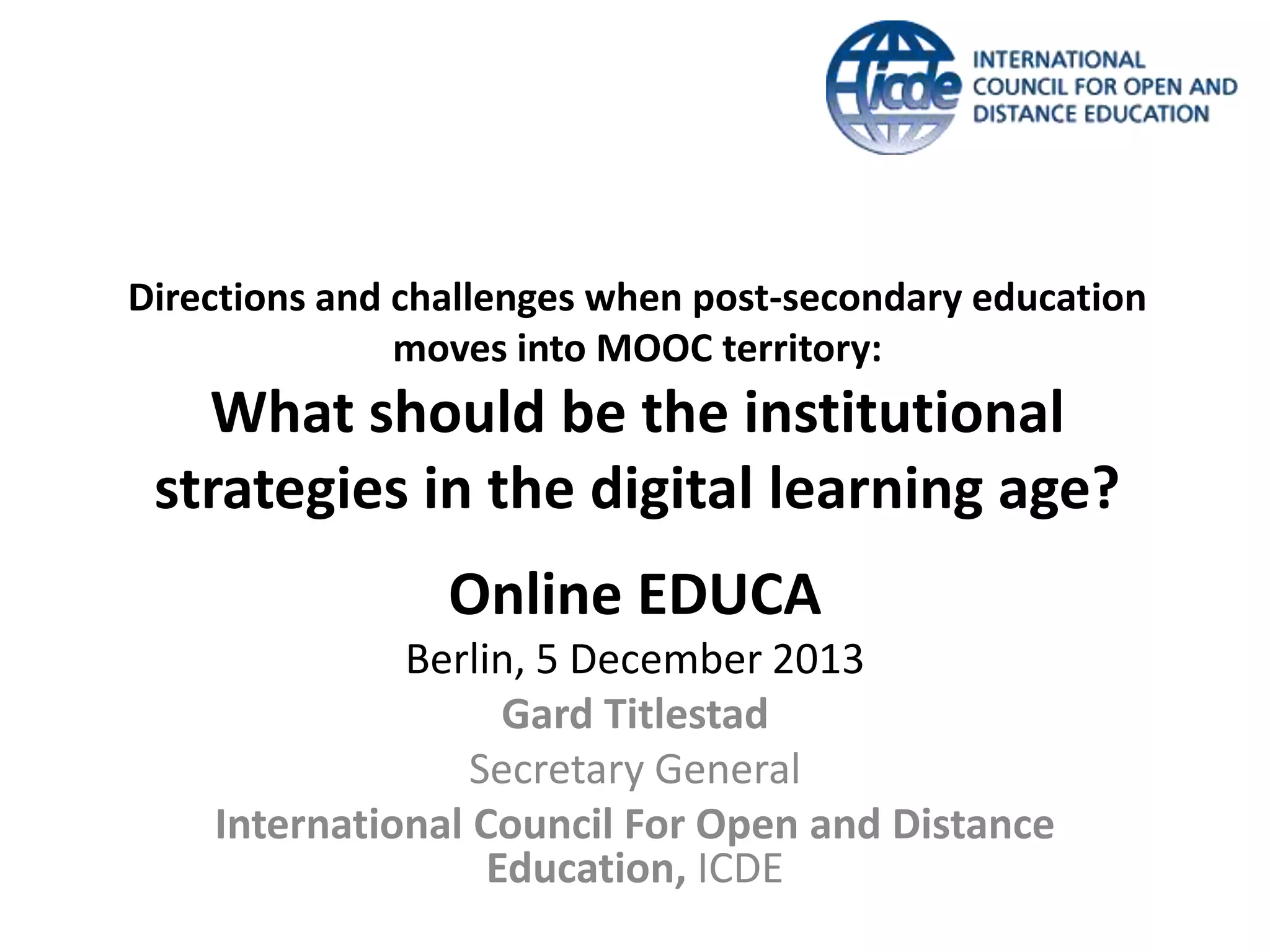 icde

INTERNATIONAL
COUNCIL FOR OPEN AND
DISTANCE EDUCATION

Directions and challenges when post-secondary education moves into MOOC territory:

What should be the institutional strategies in the digital learning age?

Online EDUCA

Berlin, 5 December 2013

Gard Titlestad

Secretary General

International Council For Open and Distance Education, ICDE